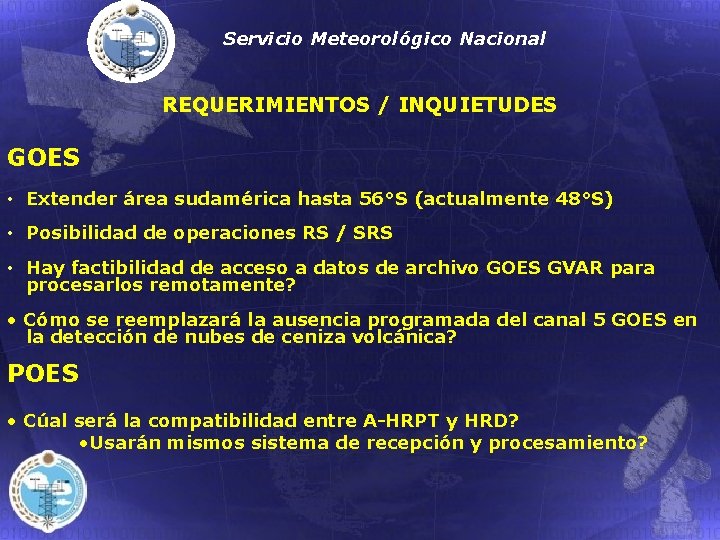 Servicio Meteorológico Nacional

REQUERIMIENTOS / INQUIETUDES

GOES

• Extender área sudamérica hasta 56°S (actualmente 48°S)

• Posibilidad de operaciones RS / SRS

• Hay factibilidad de acceso a datos de archivo GOES GVAR para procesarlos remotamente?

• Cómo se reemplazará la ausencia programada del canal 5 GOES en la detección de nubes de ceniza volcánica?

POES

• Cúal será la compatibilidad entre A-HRPT y HRD?

•Usarán mismos sistema de recepción y procesamiento?